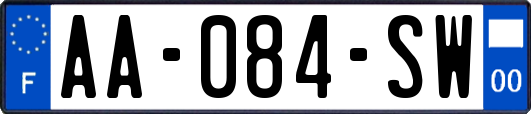 F
AA-084-SW
00